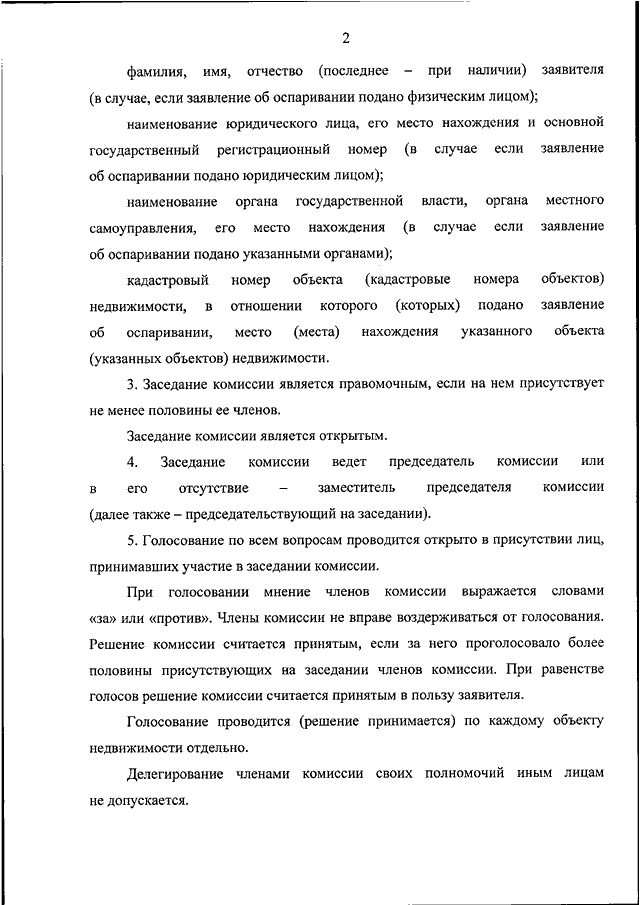 2

фамилия, имя, отчество (последнее – при наличии) заявителя (в случае, если заявление об оспаривании подано физическим лицом);

наименование юридического лица, его место нахождения и основной государственный регистрационный номер (в случае если заявление об оспаривании подано юридическим лицом);

наименование органа государственной власти, органа местного самоуправления, его место нахождения (в случае если заявление об оспаривании подано указанными органами);

кадастровый номер объекта (кадастровые номера объектов) недвижимости, в отношении которого (которых) подано заявление об оспаривании, место (места) нахождения указанного объекта (указанных объектов) недвижимости.

3. Заседание комиссии является правомочным, если на нем присутствует не менее половины ее членов.

Заседание комиссии является открытым.

4. Заседание комиссии ведет председатель комиссии или в его отсутствие – заместитель председателя комиссии (далее также – председательствующий на заседании).

5. Голосование по всем вопросам проводится открыто в присутствии лиц, принимавших участие в заседании комиссии.

При голосовании мнение членов комиссии выражается словами «за» или «против». Члены комиссии не вправе воздерживаться от голосования. Решение комиссии считается принятым, если за него проголосовало более половины присутствующих на заседании членов комиссии. При равенстве голосов решение комиссии считается принятым в пользу заявителя.

Голосование проводится (решение принимается) по каждому объекту недвижимости отдельно.

Делегирование членами комиссии своих полномочий иным лицам не допускается.